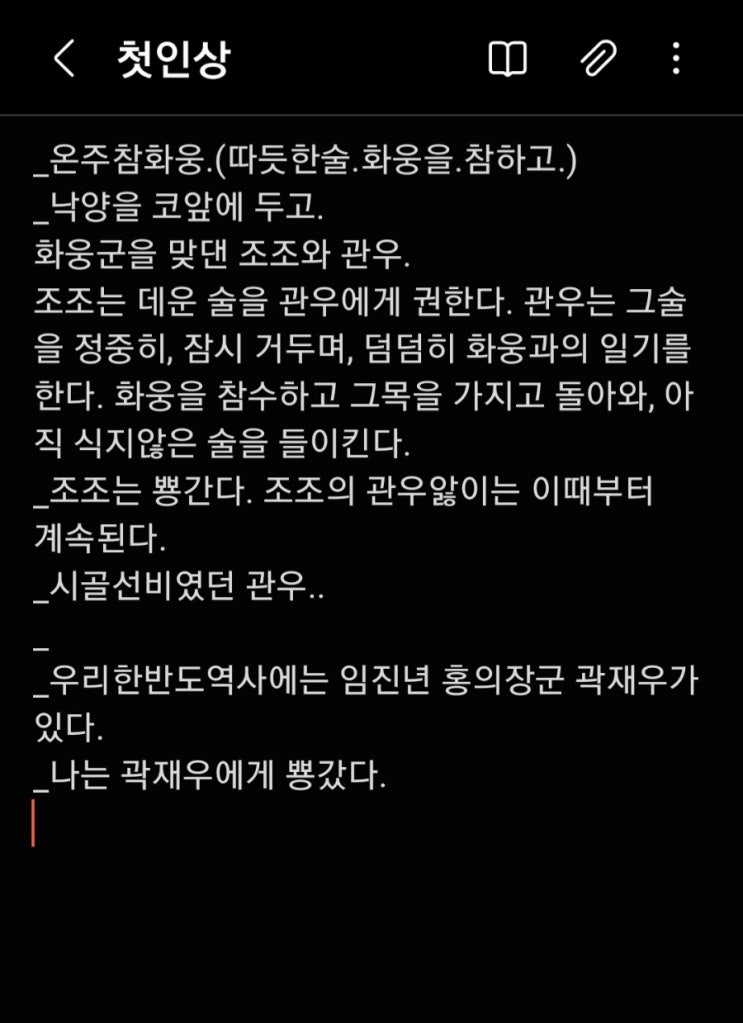 첫인상

_온주참화웅.(따듯한술.화웅을.참하고.)
_낙양을 코앞에 두고.
화웅군을 맞댄 조조와 관우.
조조는 데운 술을 관우에게 권한다. 관우는 그술을 정중히, 잠시 거두며, 덤덤히 화웅과의 일기를 한다. 화웅을 참수하고 그목을 가지고 돌아와, 아직 식지않은 술을 들이킨다.
_조조는 뿅간다. 조조의 관우앓이는 이때부터 계속된다.
_시골선비였던 관우..
_
_우리한반도역사에는 임진년 홍의장군 곽재우가 있다.
_나는 곽재우에게 뿅갔다.